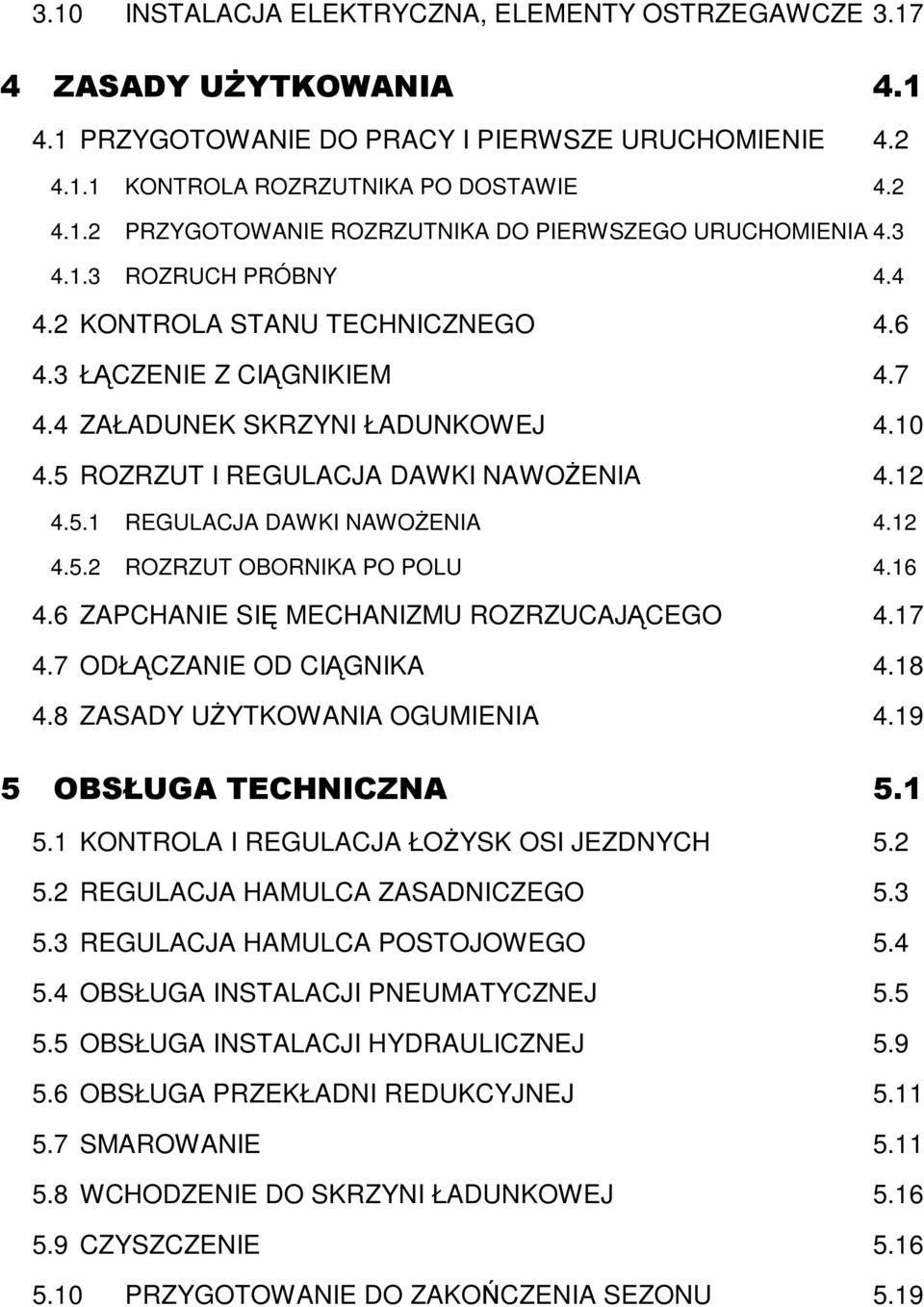 3.10 INSTALACJA ELEKTRYCZNA, ELEMENTY OSTRZEGAWCZE 3.17

4 ZASADY UŻYTKOWANIA 4.1

4.1 PRZYGOTOWANIE DO PRACY I PIERWSZE URUCHOMIENIE 4.2

4.1.1 KONTROLA ROZRZUTNIKA PO DOSTAWIE 4.2

4.1.2 PRZYGOTOWANIE ROZRZUTNIKA DO PIERWSZEGO URUCHOMIENIA 4.3

4.1.3 ROZRUCH PRÓBNY 4.4

4.2 KONTROLA STANU TECHNICZNEGO 4.6

4.3 ŁĄCZENIE Z CIĄGNIKIEM 4.7

4.4 ZAŁADUNEK SKRZYNI ŁADUNKOWEJ 4.10

4.5 ROZRZUT I REGULACJA DAWKI NAWOŻENIA 4.12

4.5.1 REGULACJA DAWKI NAWOŻENIA 4.12

4.5.2 ROZRZUT OBORNIKA PO POLU 4.16

4.6 ZAPCHANIE SIĘ MECHANIZMU ROZRZUCAJĄCEGO 4.17

4.7 ODŁĄCZANIE OD CIĄGNIKA 4.18

4.8 ZASADY UŻYTKOWANIA OGUMIENIA 4.19

5 OBSŁUGA TECHNICZNA 5.1

5.1 KONTROLA I REGULACJA ŁOŻYSK OSI JEZDNYCH 5.2

5.2 REGULACJA HAMULCA ZASADNICZEGO 5.3

5.3 REGULACJA HAMULCA POSTOJOWEGO 5.4

5.4 OBSŁUGA INSTALACJI PNEUMATYCZNEJ 5.5

5.5 OBSŁUGA INSTALACJI HYDRAULICZNEJ 5.9

5.6 OBSŁUGA PRZEKŁADNI REDUKCYJNEJ 5.11

5.7 SMAROWANIE 5.11

5.8 WCHODZENIE DO SKRZYNI ŁADUNKOWEJ 5.16

5.9 CZYSZCZENIE 5.16

5.10 PRZYGOTOWANIE DO ZAKOŃCZENIA SEZONU 5.19